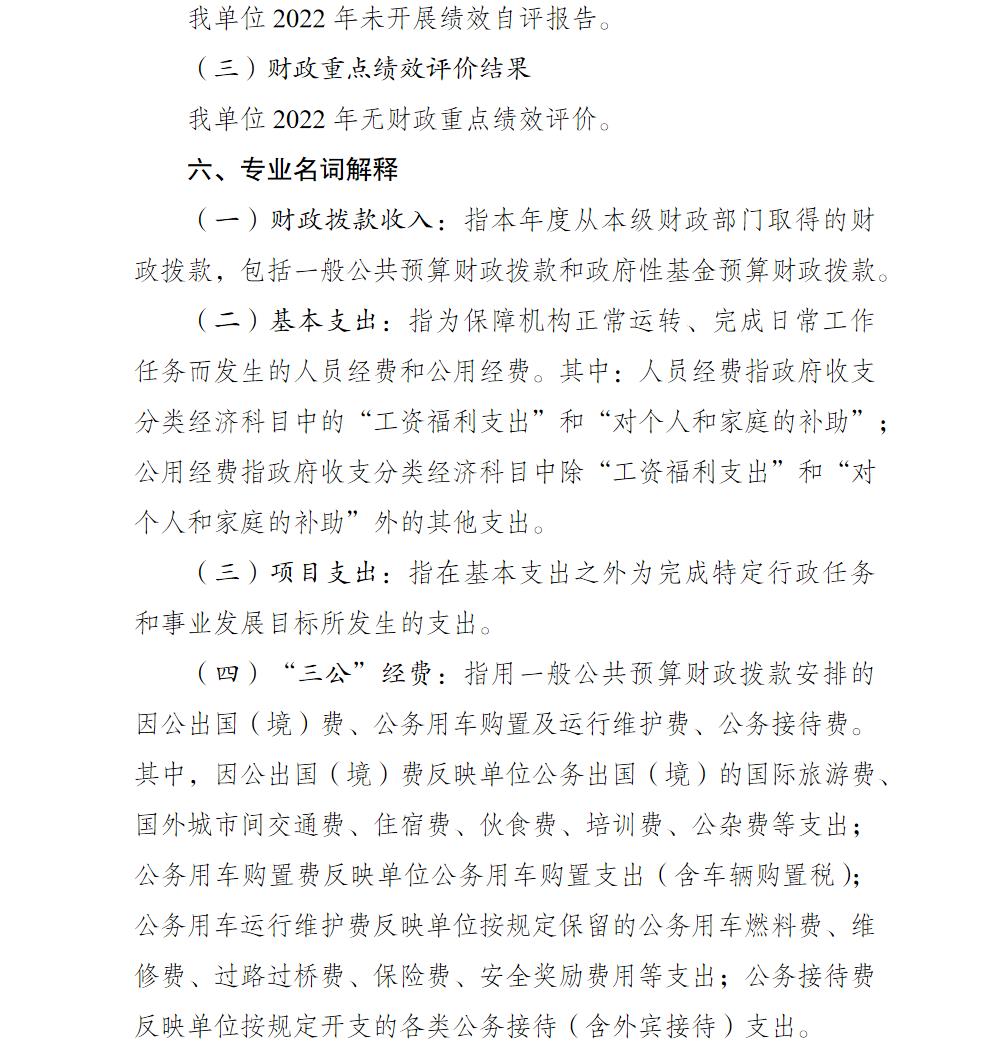 我单位 2022 年未开展绩效自评报告。

（三）财政重点绩效评价结果

我单位 2022 年无财政重点绩效评价。

六、专业名词解释

（一）财政拨款收入：指本年度从本级财政部门取得的财政拨款，包括一般公共预算财政拨款和政府性基金预算财政拨款。

（二）基本支出：指为保障机构正常运转、完成日常工作任务而发生的人员经费和公用经费。其中：人员经费指政府收支分类经济科目中的“工资福利支出”和“对个人和家庭的补助”；公用经费指政府收支分类经济科目中除“工资福利支出”和“对个人和家庭的补助”外的其他支出。

（三）项目支出：指在基本支出之外为完成特定行政任务和事业发展目标所发生的支出。

（四）“三公”经费：指用一般公共预算财政拨款安排的因公出国（境）费、公务用车购置及运行维护费、公务接待费。其中，因公出国（境）费反映单位公务出国（境）的国际旅游费、国外城市间交通费、住宿费、伙食费、培训费、公杂费等支出；公务用车购置费反映单位公务用车购置支出（含车辆购置税）；公务用车运行维护费反映单位按规定保留的公务用车燃料费、维修费、过路过桥费、保险费、安全奖励费用等支出；公务接待费反映单位按规定开支的各类公务接待（含外宾接待）支出。